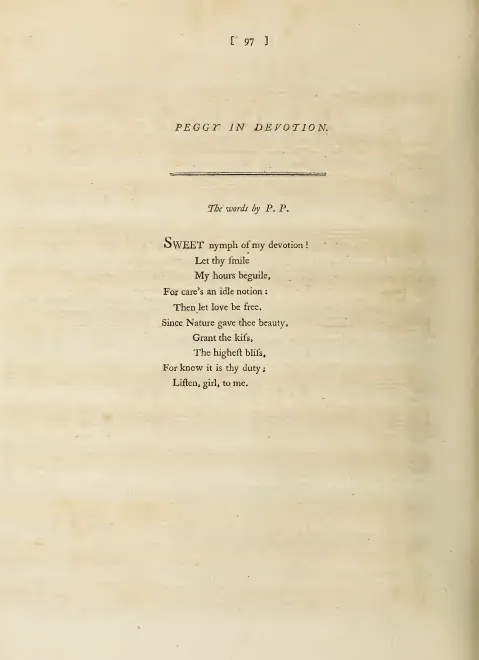 [ 97 ]

PEGGY IN DEVOTION.

The words by P. P.

SWEET nymph of my devotion!
Let thy ſmile
My hours beguile,
For care's an idle notion:
Then let love be free.
Since Nature gave thee beauty,
Grant the kiſs,
The higheſt bliſs,
For know it is thy duty;
Liſten, girl, to me.